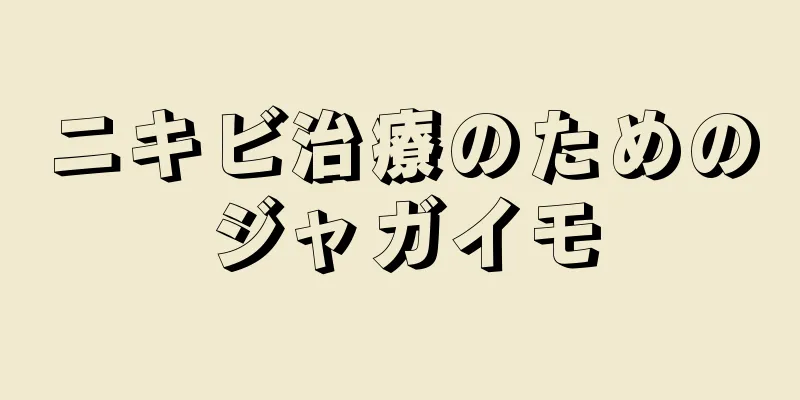 ニキビ治療のための
ジャガイモ